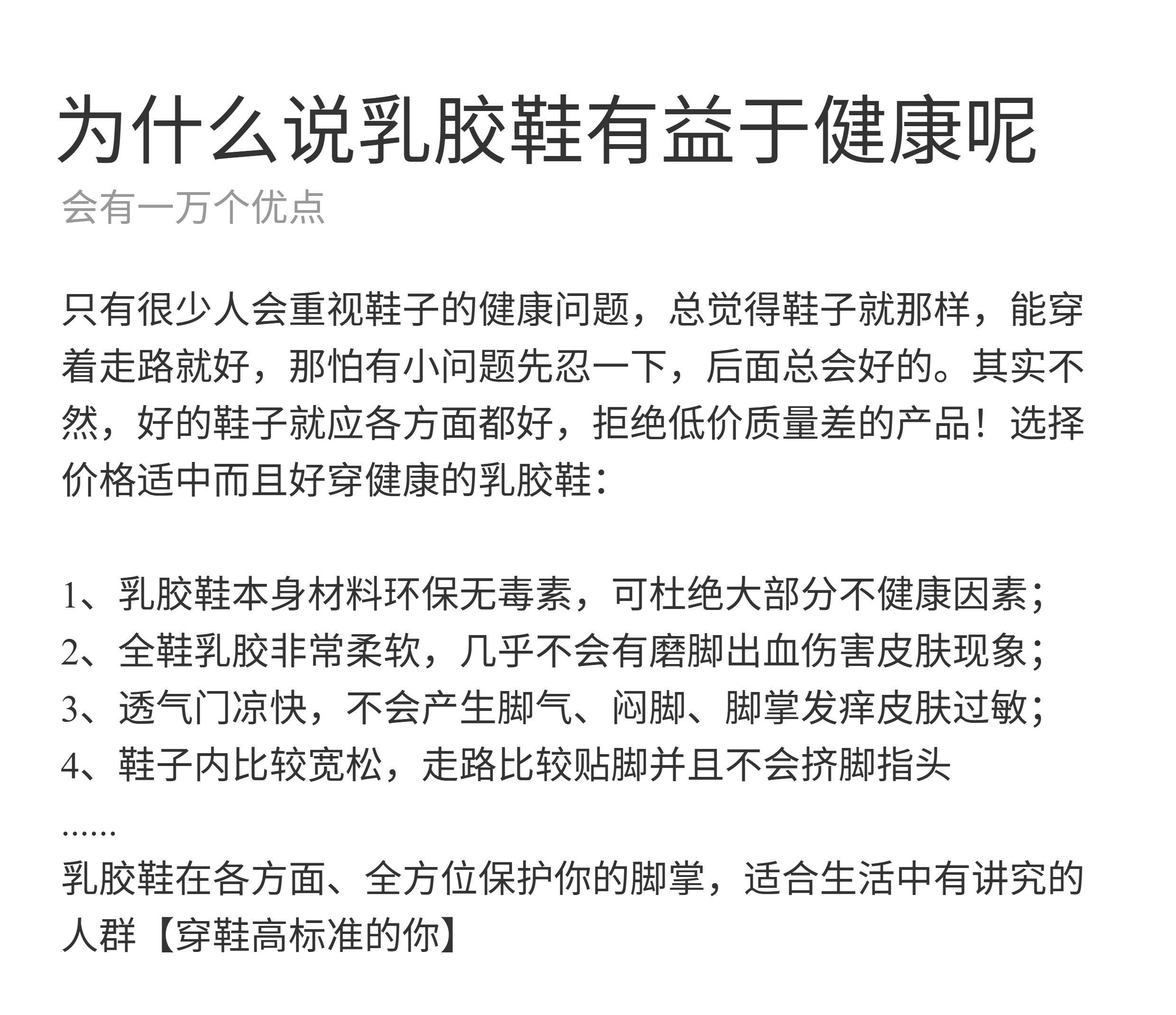 为什么说乳胶鞋有益于健康呢
会有一万个优点

只有很少人会重视鞋子的健康问题，总觉得鞋子就那样，能穿着走路就好，那怕有小问题先忍一下，后面总会好的。其实不然，好的鞋子就应各方面都好，拒绝低价质量差的产品！选择价格适中而且好穿健康的乳胶鞋：

1、乳胶鞋本身材料环保无毒素，可杜绝大部分不健康因素；
2、全鞋乳胶非常柔软，几乎不会有磨脚出血伤害皮肤现象；
3、透气门凉快，不会产生脚气、闷脚、脚掌发痒皮肤过敏；
4、鞋子内比较宽松，走路比较贴脚并且不会挤脚指头
……
乳胶鞋在各方面、全方位保护你的脚掌，适合生活中有讲究的人群【穿鞋高标准的你】